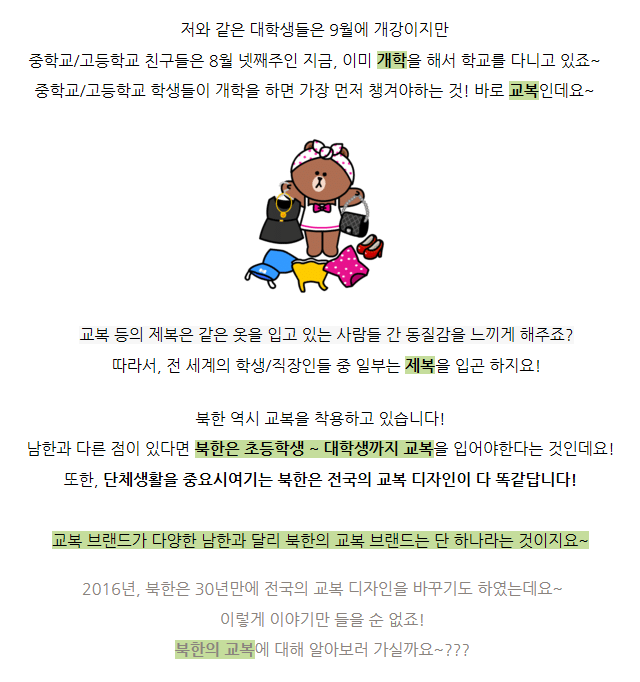 저와 같은 대학생들은 9월에 개강이지만
중학교/고등학교 친구들은 8월 넷째주인 지금, 이미 개학을 해서 학교를 다니고 있죠~
중학교/고등학교 학생들이 개학을 하면 가장 먼저 챙겨야하는 것! 바로 교복인데요~

교복 등의 제복은 같은 옷을 입고 있는 사람들 간 동질감을 느끼게 해주죠?
따라서, 전 세계의 학생/직장인들 중 일부는 제복을 입곤 하지요!

북한 역시 교복을 착용하고 있습니다!
남한과 다른 점이 있다면 북한은 초등학생 ~ 대학생까지 교복을 입어야한다는 것인데요!
또한, 단체생활을 중요시여기는 북한은 전국의 교복 디자인이 다 똑같답니다!

교복 브랜드가 다양한 남한과 달리 북한의 교복 브랜드는 단 하나라는 것이지요~

2016년, 북한은 30년만에 전국의 교복 디자인을 바꾸기도 하였는데요~
이렇게 이야기만 들을 순 없죠!
북한의 교복에 대해 알아보러 가실까요~???